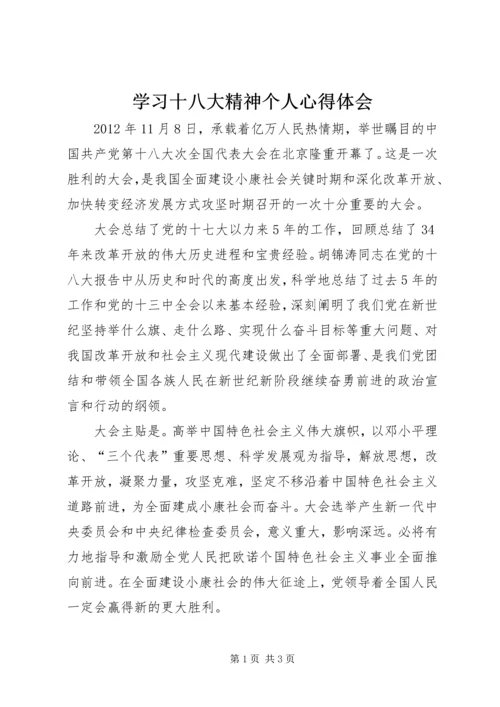 学习十八大精神个人心得体会

2012年11月8日，承载着亿万人民热情期，举世瞩目的中国共产党第十八大次全国代表大会在北京隆重开幕了。这是一次胜利的大会，是我国全面建设小康社会关键时期和深化改革开放、加快转变经济发展方式攻坚时期召开的一次十分重要的大会。

大会总结了党的十七大以力来5年的工作，回顾总结了34年来改革开放的伟大历史进程和宝贵经验。胡锦涛同志在党的十八大报告中从历史和时代的高度出发，科学地总结了过去5年的工作和党的十三中全会以来基本经验，深刻阐明了我们党在新世纪坚持举什么旗、走什么路、实现什么奋斗目标等重大问题、对我国改革开放和社会主义现代建设做出了全面部署、是我们党团结和带领全国各族人民在新世纪新阶段继续奋勇前进的政治宣言和行动的纲领。

大会主贴是。高举中国特色社会主义伟大旗帜，以邓小平理论、“三个代表”重要思想、科学发展观为指导，解放思想，改革开放，凝聚力量，攻坚克难，坚定不移沿着中国特色社会主义道路前进，为全面建成小康社会而奋斗。大会选举产生新一代中央委员会和中央纪律检查委员会，意义重大，影响深远。必将有力地指导和激励全党人民把欧诺个国特色社会主义事业全面推向前进。在全面建设小康社会的伟大征途上，党领导着全国人民一定会赢得新的更大胜利。

第1页 共3页